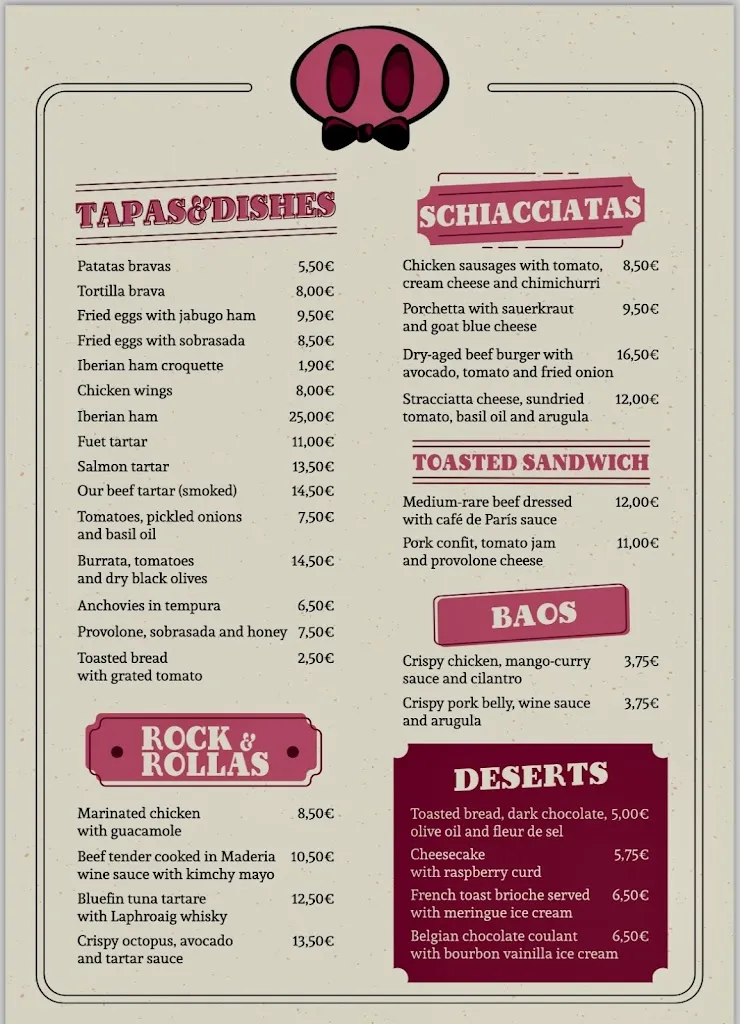 TAPAS&DISHES

Patatas bravas 5,50€
Tortilla brava 8,00€
Fried eggs with jabugo ham 9,50€
Fried eggs with sobrasada 8,50€
Iberian ham croquette 1,90€
Chicken wings 8,00€
Iberian ham 25,00€
Fuet tartar 11,00€
Salmon tartar 13,50€
Our beef tartar (smoked) 14,50€
Tomatoes, pickled onions and basil oil 7,50€
Burrata, tomatoes and dry black olives 14,50€
Anchovies in tempura 6,50€
Provolone, sobrasada and honey 7,50€
Toasted bread with grated tomato 2,50€

ROCK & ROLLAS

Marinated chicken with guacamole 8,50€
Beef tender cooked in Maderia wine sauce with kimchy mayo 10,50€
Bluefin tuna tartare with Laphroaig whisky 12,50€
Crispy octopus, avocado and tartar sauce 13,50€

SCHIACCIATAS

Chicken sausages with tomato, cream cheese and chimichurri 8,50€
Porchetta with sauerkraut and goat blue cheese 9,50€
Dry-aged beef burger with avocado, tomato and fried onion 16,50€
Stracciatta cheese, sundried tomato, basil oil and arugula 12,00€

TOASTED SANDWICH

Medium-rare beef dressed with café de París sauce 12,00€
Pork confit, tomato jam and provolone cheese 11,00€

BAOS

Crispy chicken, mango-curry sauce and cilantro 3,75€
Crispy pork belly, wine sauce and arugula 3,75€

DESERTS

Toasted bread, dark chocolate, olive oil and fleur de sel 5,00€
Cheesecake with raspberry curd 5,75€
French toast brioche served with meringue ice cream 6,50€
Belgian chocolate coulant with bourbon vainilla ice cream 6,50€